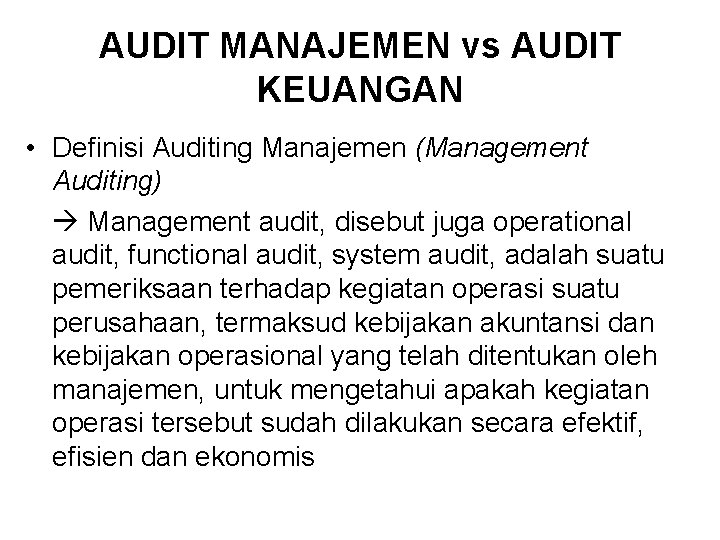 AUDIT MANAJEMEN vs AUDIT KEUANGAN

• Definisi Auditing Manajemen (Management Auditing)

→ Management audit, disebut juga operational audit, functional audit, system audit, adalah suatu pemeriksaan terhadap kegiatan operasi suatu perusahaan, termaksud kebijakan akuntansi dan kebijakan operasional yang telah ditentukan oleh manajemen, untuk mengetahui apakah kegiatan operasi tersebut sudah dilakukan secara efektif, efisien dan ekonomis